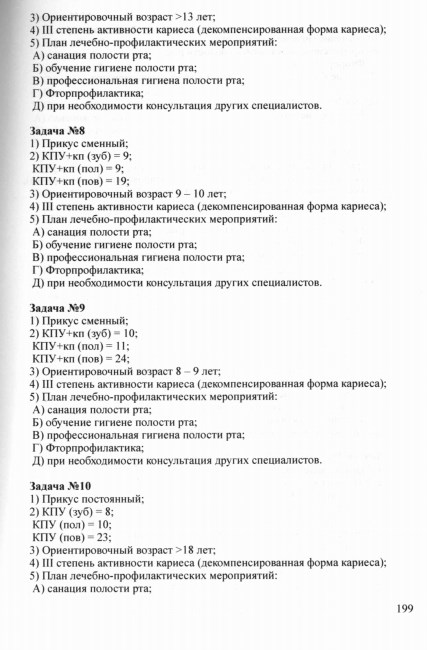 3) Ориентировочный возраст >13 лет;
4) III степень активности кариеса (декомпенсированная форма кариеса);
5) План лечебно-профилактических мероприятий:
А) санация полости рта;
Б) обучение гигиене полости рта;
В) профессиональная гигиена полости рта;
Г) Фторпрофилактика;
Д) при необходимости консультация других специалистов.

Задача №8
1) Прикус сменный;
2) КПУ+кп (зуб) = 9;
КПУ+кп (пол) = 9;
КПУ+кп (пов) = 19;
3) Ориентировочный возраст 9 – 10 лет;
4) III степень активности кариеса (декомпенсированная форма кариеса);
5) План лечебно-профилактических мероприятий:
А) санация полости рта;
Б) обучение гигиене полости рта;
В) профессиональная гигиена полости рта;
Г) Фторпрофилактика;
Д) при необходимости консультация других специалистов.

Задача №9
1) Прикус сменный;
2) КПУ+кп (зуб) = 10;
КПУ+кп (пол) = 11;
КПУ+кп (пов) = 24;
3) Ориентировочный возраст 8 – 9 лет;
4) III степень активности кариеса (декомпенсированная форма кариеса);
5) План лечебно-профилактических мероприятий:
А) санация полости рта;
Б) обучение гигиене полости рта;
В) профессиональная гигиена полости рта;
Г) Фторпрофилактика;
Д) при необходимости консультация других специалистов.

Задача №10
1) Прикус постоянный;
2) КПУ (зуб) = 8;
КПУ (пол) = 10;
КПУ (пов) = 23;
3) Ориентировочный возраст >18 лет;
4) III степень активности кариеса (декомпенсированная форма кариеса);
5) План лечебно-профилактических мероприятий:
А) санация полости рта;

199